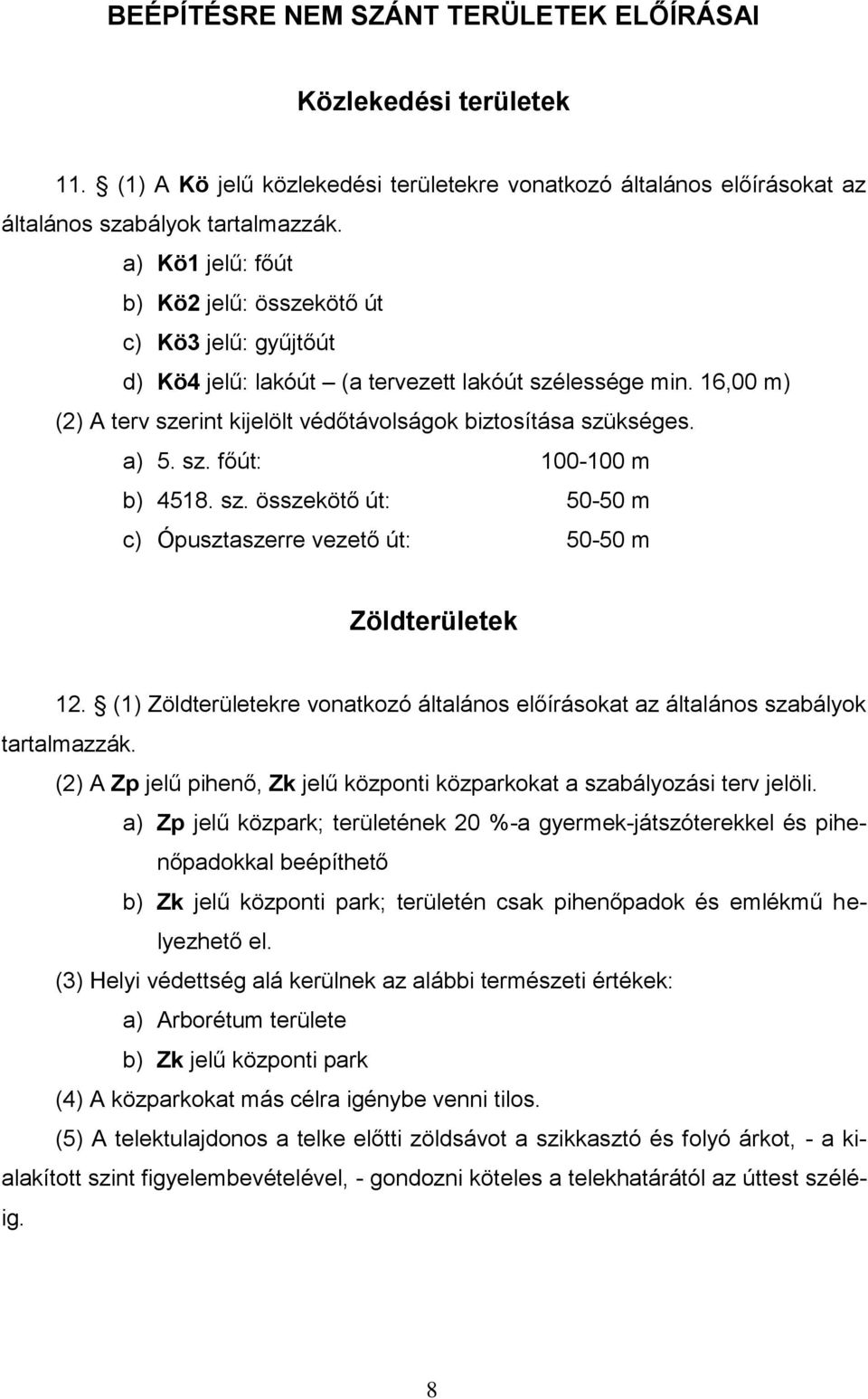 BEÉPÍTÉSRE NEM SZÁNT TERÜLETEK ELŐÍRÁSAI

Közlekedési területek

11. § (1) A Kö jelű közlekedési területekre vonatkozó általános előírásokat az általános szabályok tartalmazzák.

a) Kö1 jelű: főút

b) Kö2 jelű: összekötő út

c) Kö3 jelű: gyűjtőút

d) Kö4 jelű: lakóút – (a tervezett lakóút szélessége min. 16,00 m)

(2) A terv szerint kijelölt védőtávolságok biztosítása szükséges.

a) 5. sz. főút: 100-100 m

b) 4518. sz. összekötő út: 50-50 m

c) Ópusztaszerre vezető út: 50-50 m

Zöldterületek

12. § (1) Zöldterületekre vonatkozó általános előírásokat az általános szabályok tartalmazzák.

(2) A Zp jelű pihenő, Zk jelű központi közparkokat a szabályozási terv jelöli.

a) Zp jelű közpark; területének 20 %-a gyermek-játszóterekkel és pihenőpadokkal beépíthető

b) Zk jelű központi park; területén csak pihenőpadok és emlékmű helyezhető el.

(3) Helyi védettség alá kerülnek az alábbi természeti értékek:

a) Arborétum területe

b) Zk jelű központi park

(4) A közparkokat más célra igénybe venni tilos.

(5) A telektulajdonos a telke előtti zöldsávot a szikkasztó és folyó árkot, - a kialakított szint figyelembevételével, - gondozni köteles a telekhatárától az úttest széléig.

8